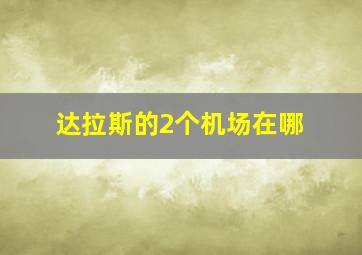 达拉斯的2个机场在哪